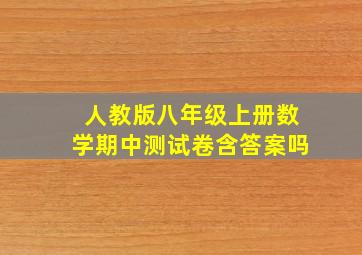 人教版八年级上册数学期中测试卷含答案吗